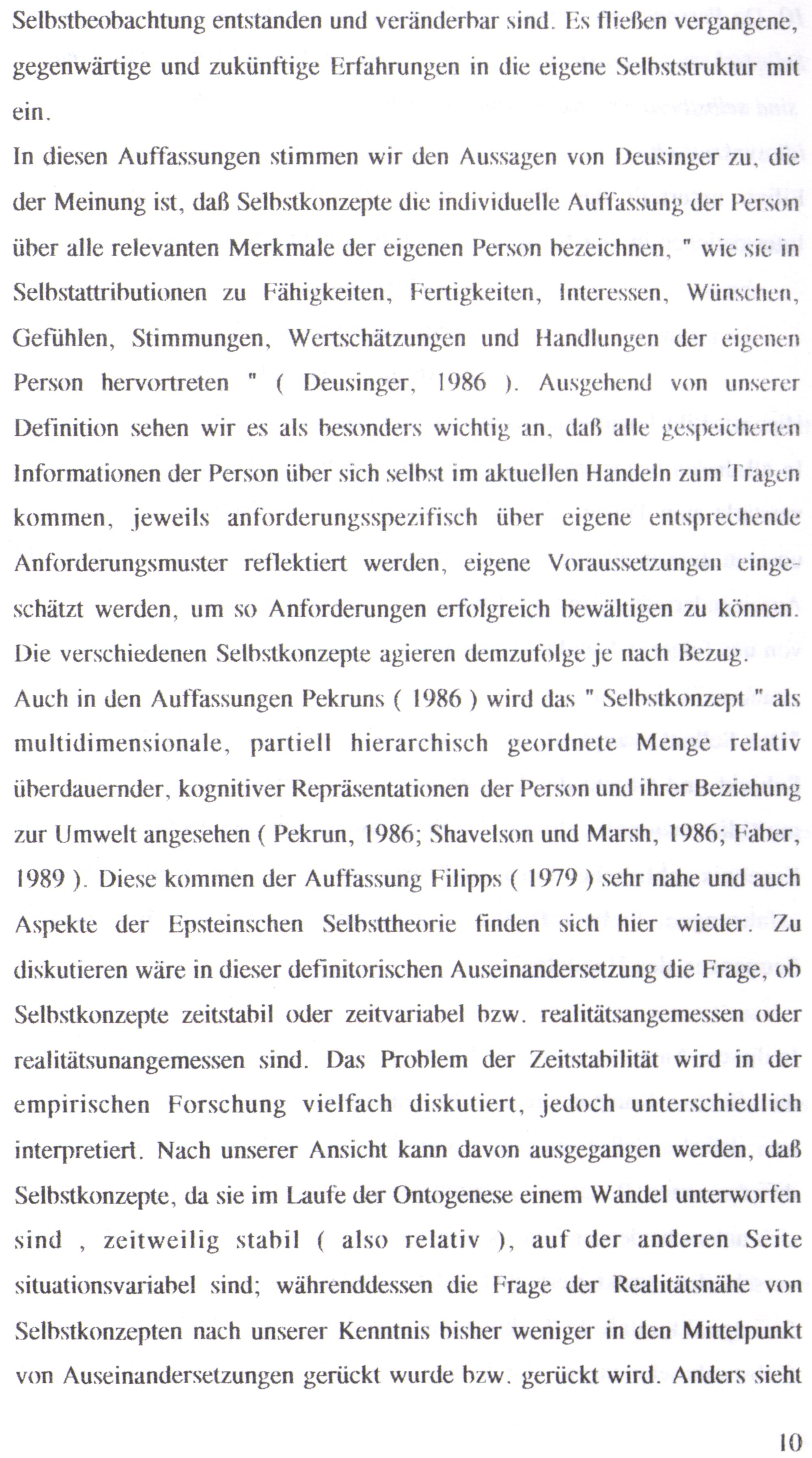 Selbstbeobachtung entstanden und veränderbar sind. Es fließen vergangene, gegenwärtige und zukünftige Erfahrungen in die eigene Selbststruktur mit ein.
In diesen Auffassungen stimmen wir den Aussagen von Deusinger zu, die der Meinung ist, daß Selbstkonzepte die individuelle Auffassung der Person über alle relevanten Merkmale der eigenen Person bezeichnen, " wie sie in Selbstattributionen zu Fähigkeiten, Fertigkeiten, Interessen, Wünschen, Gefühlen, Stimmungen, Wertschätzungen und Handlungen der eigenen Person hervortreten " ( Deusinger, 1986 ). Ausgehend von unserer Definition sehen wir es als besonders wichtig an, daß alle gespeicherten Informationen der Person über sich selbst im aktuellen Handeln zum Tragen kommen, jeweils anforderungsspezifisch über eigene entsprechende Anforderungsmuster reflektiert werden, eigene Voraussetzungen eingeschätzt werden, um so Anforderungen erfolgreich bewältigen zu können. Die verschiedenen Selbstkonzepte agieren demzufolge je nach Bezug.
Auch in den Auffassungen Pekruns ( 1986 ) wird das " Selbstkonzept " als multidimensionale, partiell hierarchisch geordnete Menge relativ überdauernder, kognitiver Repräsentationen der Person und ihrer Beziehung zur Umwelt angesehen ( Pekrun, 1986; Shavelson und Marsh, 1986; Faber, 1989 ). Diese kommen der Auffassung Filipps ( 1979 ) sehr nahe und auch Aspekte der Epsteinschen Selbsttheorie finden sich hier wieder. Zu diskutieren wäre in dieser definitorischen Auseinandersetzung die Frage, ob Selbstkonzepte zeitstabil oder zeitvariabel bzw. realitätsangemessen oder realitätsunangemessen sind. Das Problem der Zeitstabilität wird in der empirischen Forschung vielfach diskutiert, jedoch unterschiedlich interpretiert. Nach unserer Ansicht kann davon ausgegangen werden, daß Selbstkonzepte, da sie im Laufe der Ontogenese einem Wandel unterworfen sind , zeitweilig stabil ( also relativ ), auf der anderen Seite situationsvariabel sind; währenddessen die Frage der Realitätsnähe von Selbstkonzepten nach unserer Kenntnis bisher weniger in den Mittelpunkt von Auseinandersetzungen gerückt wurde bzw. gerückt wird. Anders sieht

10